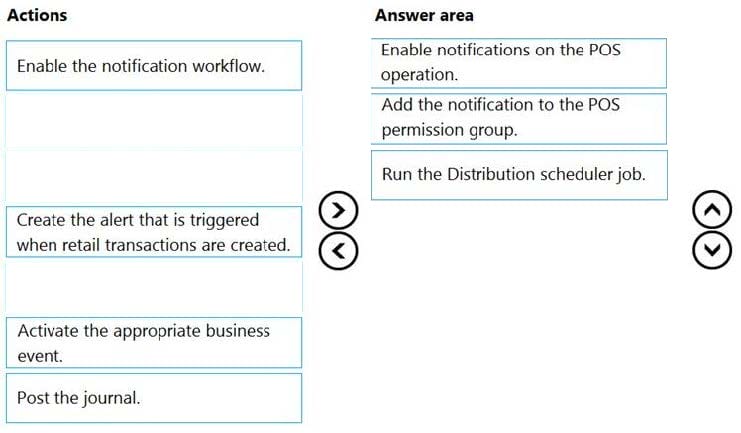 Actions

Enable the notification workflow.

Create the alert that is triggered when retail transactions are created.

Activate the appropriate business event.

Post the journal.

Answer area

Enable notifications on the POS operation.

Add the notification to the POS permission group.

Run the Distribution scheduler job.